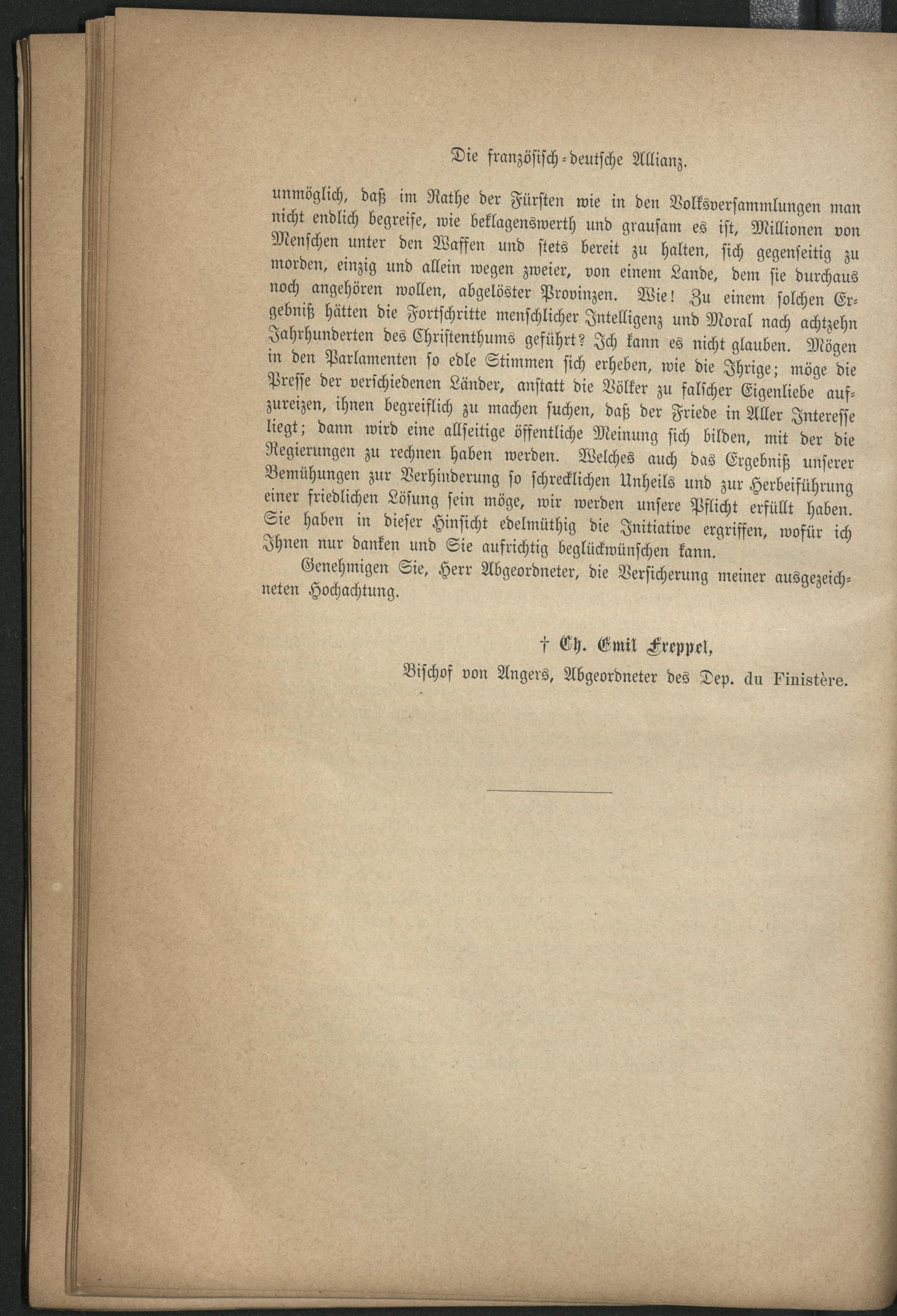 Die französisch-deutsche Allianz.

unmöglich, daß im Rathe der Fürsten wie in den Volksversammlungen man nicht endlich begreife, wie beklagenswerth und grausam es ist, Millionen von Menschen unter den Waffen und stets bereit zu halten, sich gegenseitig zu morden, einzig und allein wegen zweier, von einem Lande, dem sie durchaus noch angehören wollen, abgelöster Provinzen. Wie! Zu einem solchen Ergebniß hätten die Fortschritte menschlicher Intelligenz und Moral nach achtzehn Jahrhunderten des Christenthums geführt? Ich kann es nicht glauben. Mögen in den Parlamenten so edle Stimmen sich erheben, wie die Ihrige; möge die Presse der verschiedenen Länder, anstatt die Völker zu falscher Eigenliebe aufzureizen, ihnen begreiflich zu machen suchen, daß der Friede in Aller Interesse liegt; dann wird eine allseitige öffentliche Meinung sich bilden, mit der die Regierungen zu rechnen haben werden. Welches auch das Ergebniß unserer Bemühungen zur Verhinderung so schrecklichen Unheils und zur Herbeiführung einer friedlichen Lösung sein möge, wir werden unsere Pflicht erfüllt haben. Sie haben in dieser Hinsicht edelmüthig die Initiative ergriffen, wofür ich Ihnen nur danken und Sie aufrichtig beglückwünschen kann.

Genehmigen Sie, Herr Abgeordneter, die Versicherung meiner ausgezeichneten Hochachtung.

† Ch. Emil Freppel,

Bischof von Angers, Abgeordneter des Dep. du Finistère.